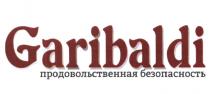 Garibaldi
продовольственная безопасность